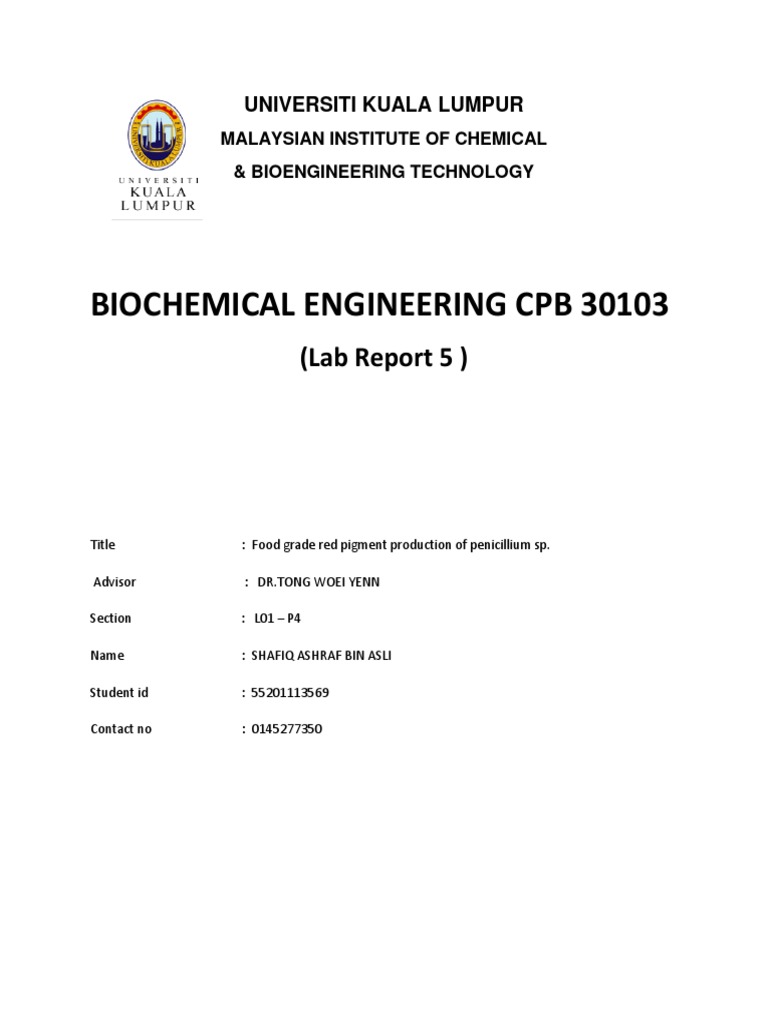 UNIVERSITI KUALA LUMPUR

UNIVERSITI KUALA LUMPUR
MALAYSIAN INSTITUTE OF CHEMICAL
& BIOENGINEERING TECHNOLOGY

BIOCHEMICAL ENGINEERING CPB 30103
(Lab Report 5 )

Title : Food grade red pigment production of penicillium sp.

Advisor : DR.TONG WOEI YENN

Section : L01 – P4

Name : SHAFIQ ASHRAF BIN ASLI

Student id : 55201113569

Contact no : 0145277350